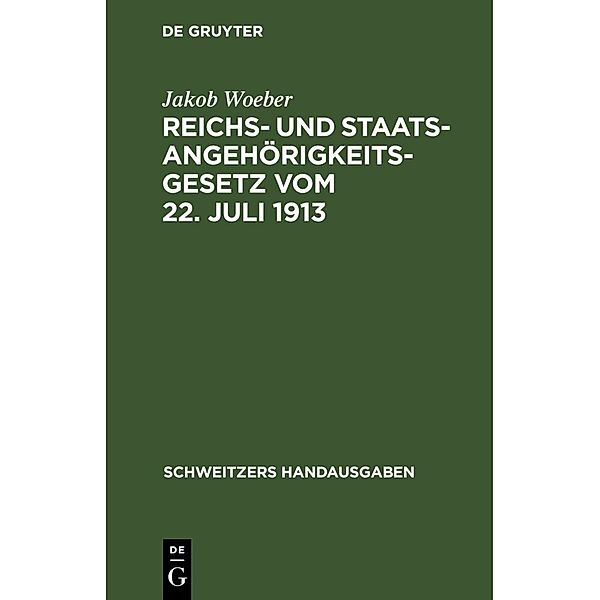 DE GRUYTER

Jakob Woeber

REICHS- UND STAATSANGEHÖRIGKEITSGESETZ VOM 22. JULI 1913

SCHWEITZERS HANDAUSGABEN

DE G